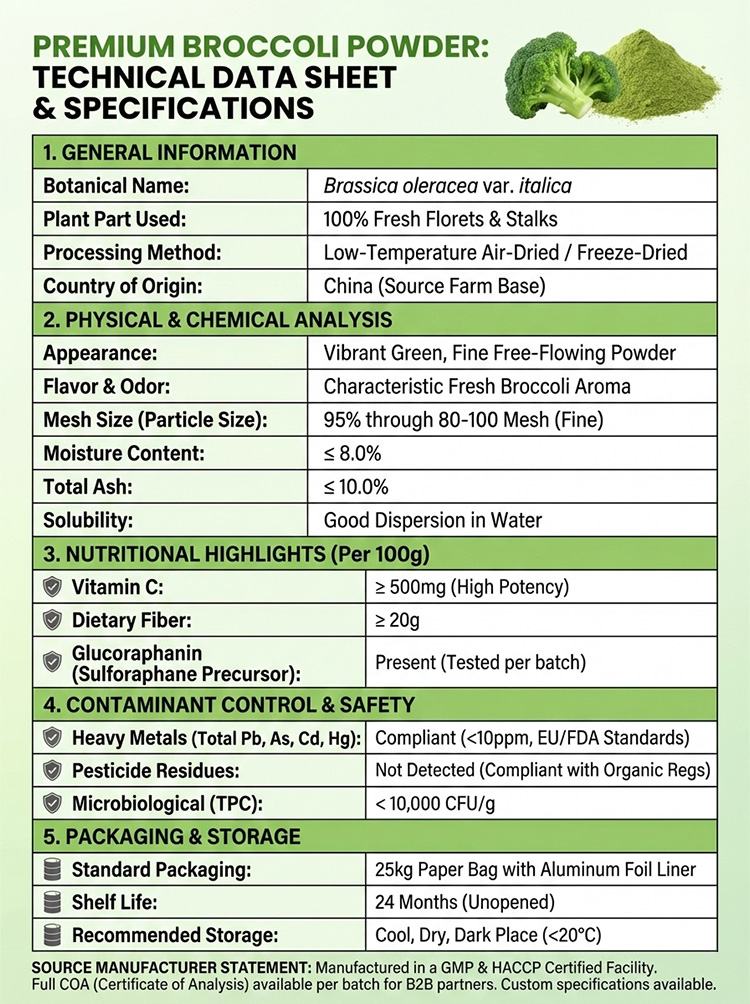 PREMIUM BROCCOLI POWDER:
TECHNICAL DATA SHEET
& SPECIFICATIONS

| 1. GENERAL INFORMATION | |
|---|---|
| Botanical Name: | Brassica oleracea var. italica |
| Plant Part Used: | 100% Fresh Florets & Stalks |
| Processing Method: | Low-Temperature Air-Dried / Freeze-Dried |
| Country of Origin: | China (Source Farm Base) |
| 2. PHYSICAL & CHEMICAL ANALYSIS | |
| Appearance: | Vibrant Green, Fine Free-Flowing Powder |
| Flavor & Odor: | Characteristic Fresh Broccoli Aroma |
| Mesh Size (Particle Size): | 95% through 80-100 Mesh (Fine) |
| Moisture Content: | ≤ 8.0% |
| Total Ash: | ≤ 10.0% |
| Solubility: | Good Dispersion in Water |
| 3. NUTRITIONAL HIGHLIGHTS (Per 100g) | |
| Vitamin C: | ≥ 500mg (High Potency) |
| Dietary Fiber: | ≥ 20g |
| Glucoraphanin (Sulforaphane Precursor): | Present (Tested per batch) |
| 4. CONTAMINANT CONTROL & SAFETY | |
| Heavy Metals (Total Pb, As, Cd, Hg): | Compliant (<10ppm, EU/FDA Standards) |
| Pesticide Residues: | Not Detected (Compliant with Organic Regs) |
| Microbiological (TPC): | < 10,000 CFU/g |
| 5. PACKAGING & STORAGE | |
| Standard Packaging: | 25kg Paper Bag with Aluminum Foil Liner |
| Shelf Life: | 24 Months (Unopened) |
| Recommended Storage: | Cool, Dry, Dark Place (<20°C) |

SOURCE MANUFACTURER STATEMENT: Manufactured in a GMP & HACCP Certified Facility. Full COA (Certificate of Analysis) available per batch for B2B partners. Custom specifications available.